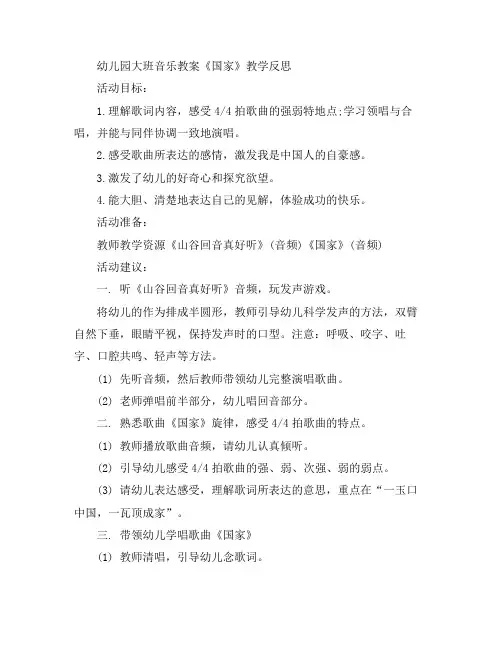 幼儿园大班音乐教案《国家》教学反思

活动目标：

1.理解歌词内容，感受 4/4 拍歌曲的强弱特地点;学习领唱与合唱，并能与同伴协调一致地演唱。

2.感受歌曲所表达的感情，激发我是中国人的自豪感。

3.激发了幼儿的好奇心和探究欲望。

4.能大胆、清楚地表达自己的见解，体验成功的快乐。

活动准备：

教师教学资源《山谷回音真好听》(音频)《国家》(音频)

活动建议：

一. 听《山谷回音真好听》音频，玩发声游戏。

将幼儿的作为排成半圆形，教师引导幼儿科学发声的方法，双臂自然下垂，眼睛平视，保持发声时的口型。注意：呼吸、咬字、吐字、口腔共鸣、轻声等方法。

(1) 先听音频，然后教师带领幼儿完整演唱歌曲。

(2) 老师弹唱前半部分，幼儿唱回音部分。

二. 熟悉歌曲《国家》旋律，感受 4/4 拍歌曲的特点。

(1) 教师播放歌曲音频，请幼儿认真倾听。

(2) 引导幼儿感受 4/4 拍歌曲的强、弱、次强、弱的弱点。

(3) 请幼儿表达感受，理解歌词所表达的意思，重点在“一玉口中国，一瓦顶成家”。

三. 带领幼儿学唱歌曲《国家》

(1) 教师清唱，引导幼儿念歌词。